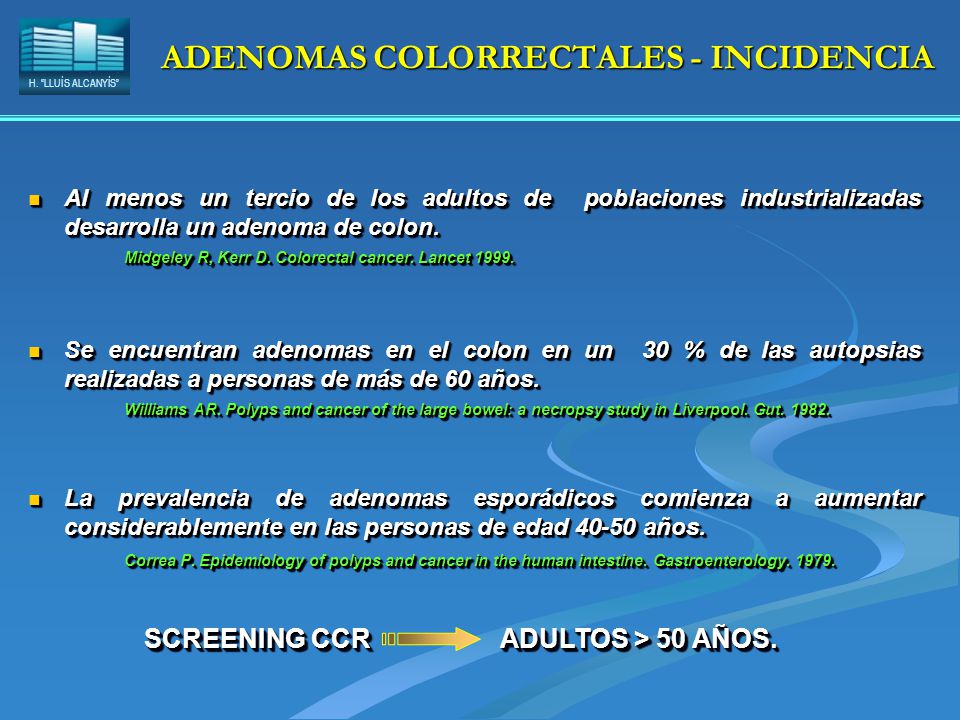 H. "LLUÍS ALCANYÍS"

ADENOMAS COLORRECTALES - INCIDENCIA

Al menos un tercio de los adultos de poblaciones industrializadas desarrolla un adenoma de colon.

Midgeley R, Kerr D. Colorectal cancer. Lancet 1999.

Se encuentran adenomas en el colon en un 30 % de las autopsias realizadas a personas de más de 60 años.

Williams AR. Polyps and cancer of the large bowel: a necropsy study in Liverpool. Gut. 1982.

La prevalencia de adenomas esporádicos comienza a aumentar considerablemente en las personas de edad 40-50 años.

Correa P. Epidemiology of polyps and cancer in the human intestine. Gastroenterology. 1979.

SCREENING CCR ADULTOS > 50 AÑOS.